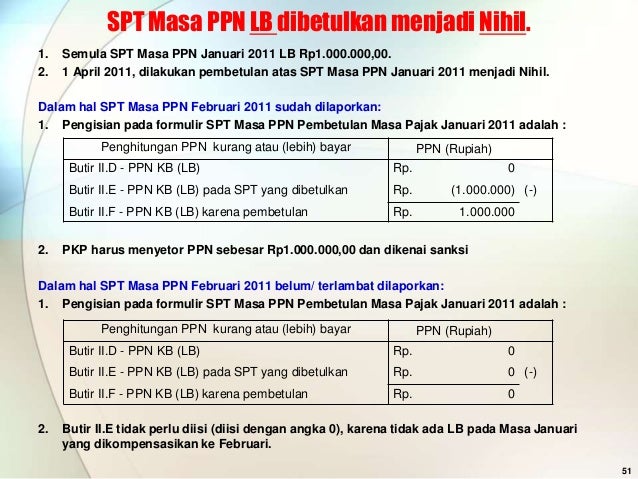 SPT Masa PPN LB dibetulkan menjadi Nihil.

1. Semula SPT Masa PPN Januari 2011 LB Rp1.000.000,00.
2. 1 April 2011, dilakukan pembetulan atas SPT Masa PPN Januari 2011 menjadi Nihil.

Dalam hal SPT Masa PPN Februari 2011 sudah dilaporkan:
1. Pengisian pada formulir SPT Masa PPN Pembetulan Masa Pajak Januari 2011 adalah :

| Penghitungan PPN kurang atau (lebih) bayar | PPN (Rupiah) |
|---|---|
| Butir II.D - PPN KB (LB) | Rp. 0 |
| Butir II.E - PPN KB (LB) pada SPT yang dibetulkan | Rp. (1.000.000) (-) |
| Butir II.F - PPN KB (LB) karena pembetulan | Rp. 1.000.000 |

2. PKP harus menyetor PPN sebesar Rp1.000.000,00 dan dikenai sanksi

Dalam hal SPT Masa PPN Februari 2011 belum/ terlambat dilaporkan:
1. Pengisian pada formulir SPT Masa PPN Pembetulan Masa Pajak Januari 2011 adalah :

| Penghitungan PPN kurang atau (lebih) bayar | PPN (Rupiah) |
|---|---|
| Butir II.D - PPN KB (LB) | Rp. 0 |
| Butir II.E - PPN KB (LB) pada SPT yang dibetulkan | Rp. 0 (-) |
| Butir II.F - PPN KB (LB) karena pembetulan | Rp. 0 |

2. Butir II.E tidak perlu diisi (diisi dengan angka 0), karena tidak ada LB pada Masa Januari yang dikompensasikan ke Februari.

51